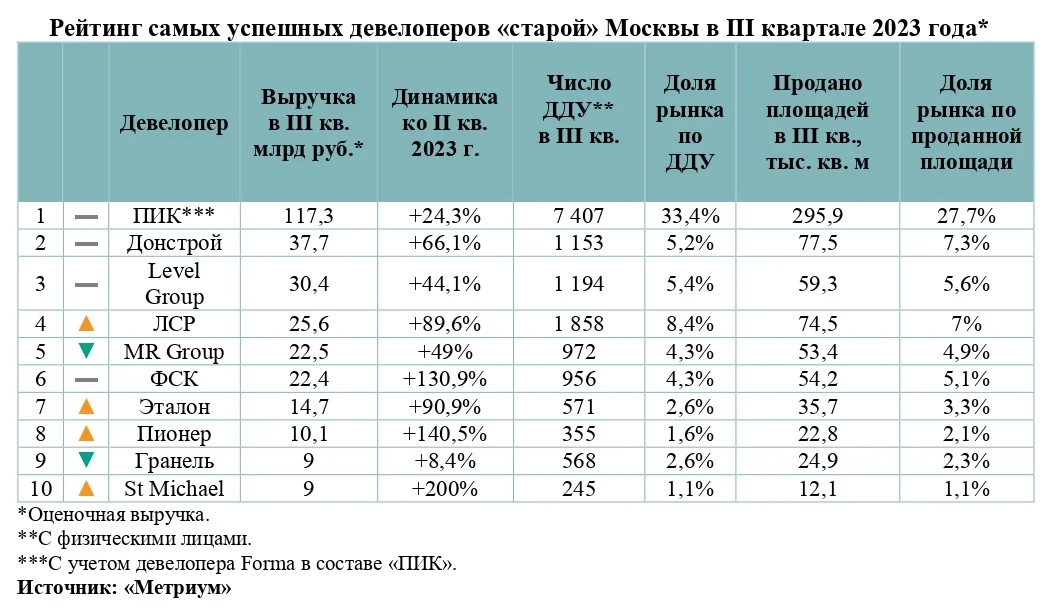 Рейтинг самых успешных девелоперов «старой» Москвы в III квартале 2023 года*

| | | Девелопер | Выручка в III кв. млрд руб.* | Динамика ко II кв. 2023 г. | Число ДДУ** в III кв. | Доля рынка по ДДУ | Продано площадей в III кв., тыс. кв. м | Доля рынка по проданной площади |
|---|---|---|---|---|---|---|---|---|
| 1 | — | ПИК*** | 117,3 | +24,3% | 7 407 | 33,4% | 295,9 | 27,7% |
| 2 | — | Донстрой | 37,7 | +66,1% | 1 153 | 5,2% | 77,5 | 7,3% |
| 3 | — | Level Group | 30,4 | +44,1% | 1 194 | 5,4% | 59,3 | 5,6% |
| 4 | ▲ | ЛСР | 25,6 | +89,6% | 1 858 | 8,4% | 74,5 | 7% |
| 5 | ▼ | MR Group | 22,5 | +49% | 972 | 4,3% | 53,4 | 4,9% |
| 6 | — | ФСК | 22,4 | +130,9% | 956 | 4,3% | 54,2 | 5,1% |
| 7 | ▲ | Эталон | 14,7 | +90,9% | 571 | 2,6% | 35,7 | 3,3% |
| 8 | ▲ | Пионер | 10,1 | +140,5% | 355 | 1,6% | 22,8 | 2,1% |
| 9 | ▼ | Гранель | 9 | +8,4% | 568 | 2,6% | 24,9 | 2,3% |
| 10 | ▲ | St Michael | 9 | +200% | 245 | 1,1% | 12,1 | 1,1% |

*Оценочная выручка.
**С физическими лицами.
***С учетом девелопера Forma в составе «ПИК».
Источник: «Метриум»